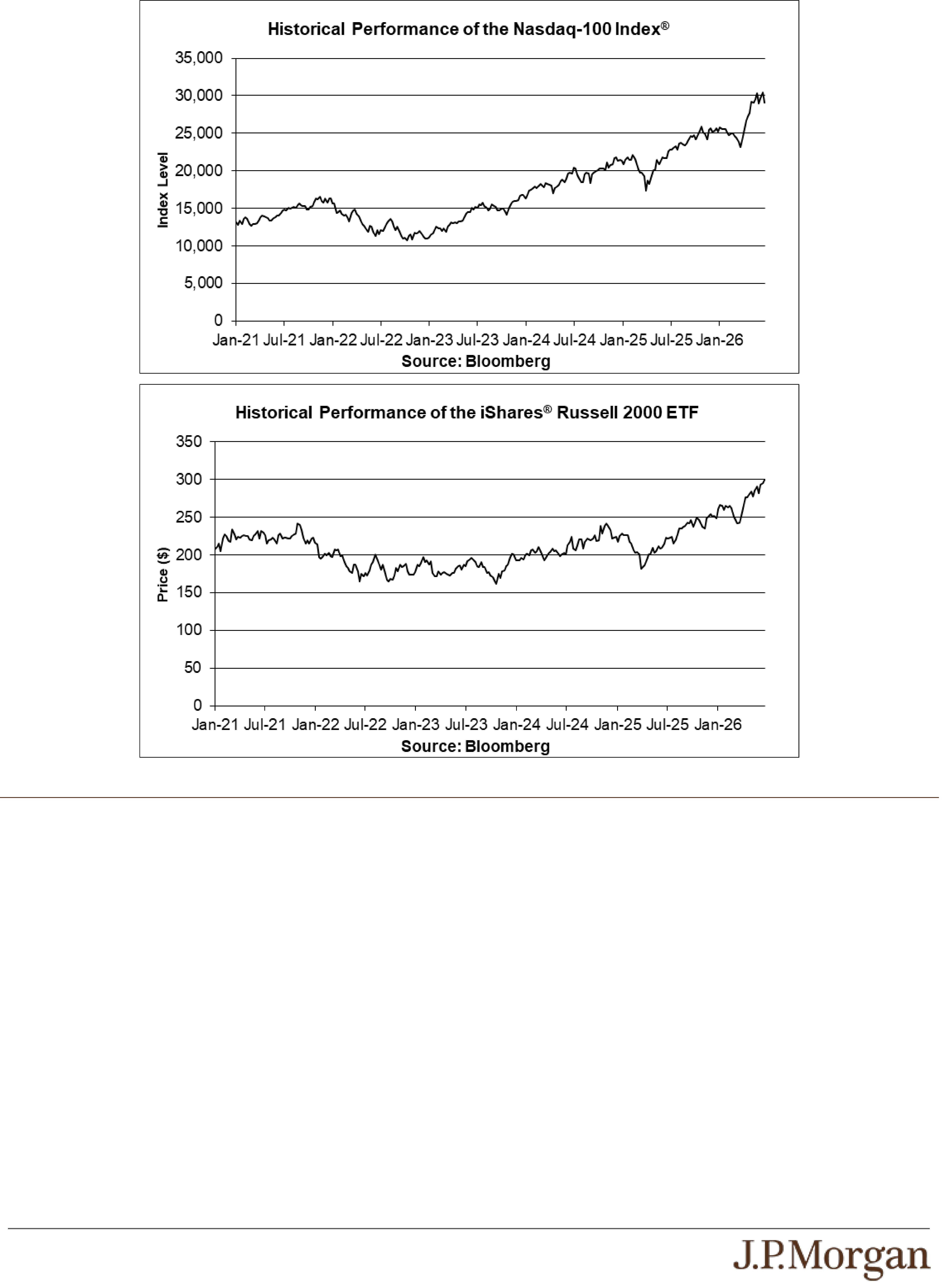 Historical Performance of the Nasdaq-100 Index®

35,000
30,000
25,000
20,000
15,000
10,000
5,000
0

Index Level

Jan-21 Jul-21 Jan-22 Jul-22 Jan-23 Jul-23 Jan-24 Jul-24 Jan-25 Jul-25 Jan-26

Source: Bloomberg

Historical Performance of the iShares® Russell 2000 ETF

350
300
250
200
150
100
50
0

Price ($)

Jan-21 Jul-21 Jan-22 Jul-22 Jan-23 Jul-23 Jan-24 Jul-24 Jan-25 Jul-25 Jan-26

Source: Bloomberg

J.P.Morgan